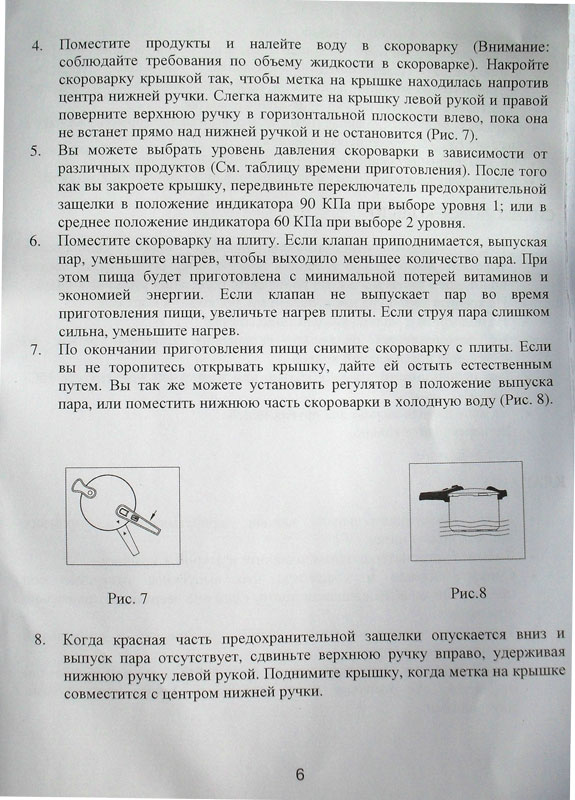 4. Поместите продукты и налейте воду в скороварку (Внимание: соблюдайте требования по объему жидкости в скороварке). Накройте скороварку крышкой так, чтобы метка на крышке находилась напротив центра нижней ручки. Слегка нажмите на крышку левой рукой и правой поверните верхнюю ручку в горизонтальной плоскости влево, пока она не встанет прямо над нижней ручкой и не остановится (Рис. 7).

5. Вы можете выбрать уровень давления скороварки в зависимости от различных продуктов (См. таблицу времени приготовления). После того как вы закроете крышку, передвиньте переключатель предохранительной защелки в положение индикатора 90 КПа при выборе уровня 1; или в среднее положение индикатора 60 КПа при выборе 2 уровня.

6. Поместите скороварку на плиту. Если клапан приподнимается, выпуская пар, уменьшите нагрев, чтобы выходило меньшее количество пара. При этом пища будет приготовлена с минимальной потерей витаминов и экономией энергии. Если клапан не выпускает пар во время приготовления пищи, увеличьте нагрев плиты. Если струя пара слишком сильна, уменьшите нагрев.

7. По окончании приготовления пищи снимите скороварку с плиты. Если вы не торопитесь открывать крышку, дайте ей остыть естественным путем. Вы так же можете установить регулятор в положение выпуска пара, или поместить нижнюю часть скороварки в холодную воду (Рис. 8).

Рис. 7

Рис.8

8. Когда красная часть предохранительной защелки опускается вниз и выпуск пара отсутствует, сдвиньте верхнюю ручку вправо, удерживая нижнюю ручку левой рукой. Поднимите крышку, когда метка на крышке совместится с центром нижней ручки.

6